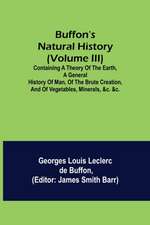 Buffon's Natural History (Volume III)

Containing A Theory Of The Earth, A General History Of Man, Of The Brute Creation, And Of Vegetables, Minerals, &c. &c.

Georges Louis Leclerc de Buffon, (Editor: James Smith Barr)